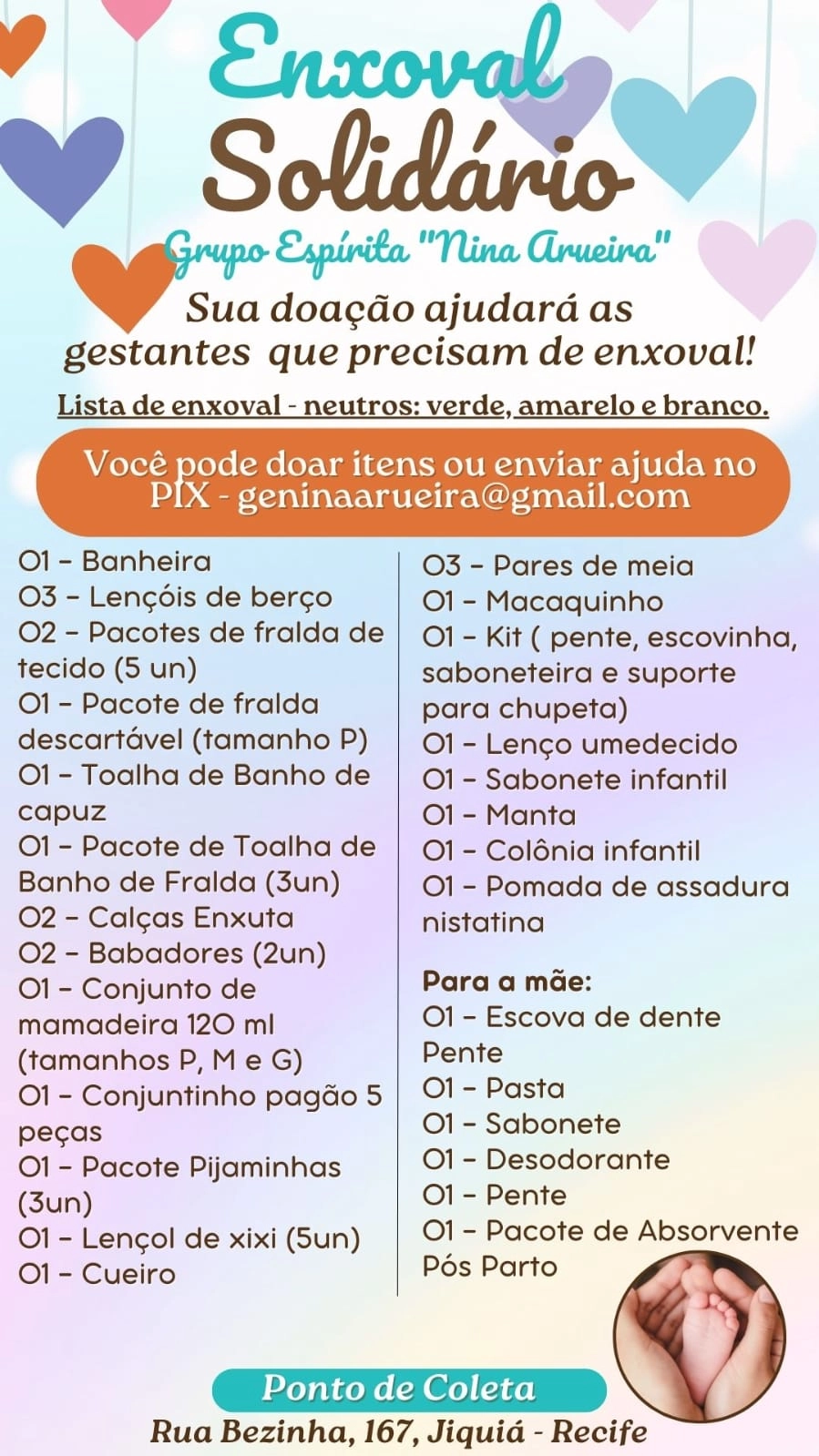 Enxoval Solidário

Grupo Espírita "Nina Arueira"

Sua doação ajudará as gestantes que precisam de enxoval!

Lista de enxoval - neutros: verde, amarelo e branco.

Você pode doar itens ou enviar ajuda no PIX - geninaarueira@gmail.com

01 - Banheira
03 - Lençóis de berço
02 - Pacotes de fralda de tecido (5 un)
01 - Pacote de fralda descartável (tamanho P)
01 - Toalha de Banho de capuz
01 - Pacote de Toalha de Banho de Fralda (3un)
02 - Calças Enxuta
02 - Babadores (2un)
01 - Conjunto de mamadeira 120 ml (tamanhos P, M e G)
01 - Conjuntinho pagão 5 peças
01 - Pacote Pijaminhas (3un)
01 - Lençol de xixi (5un)
01 - Cueiro

03 - Pares de meia
01 - Macaquinho
01 - Kit ( pente, escovinha, saboneteira e suporte para chupeta)
01 - Lenço umedecido
01 - Sabonete infantil
01 - Manta
01 - Colônia infantil
01 - Pomada de assadura nistatina

Para a mãe:
01 - Escova de dente Pente
01 - Pasta
01 - Sabonete
01 - Desodorante
01 - Pente
01 - Pacote de Absorvente Pós Parto

Ponto de Coleta
Rua Bezinha, 167, Jiquiá - Recife